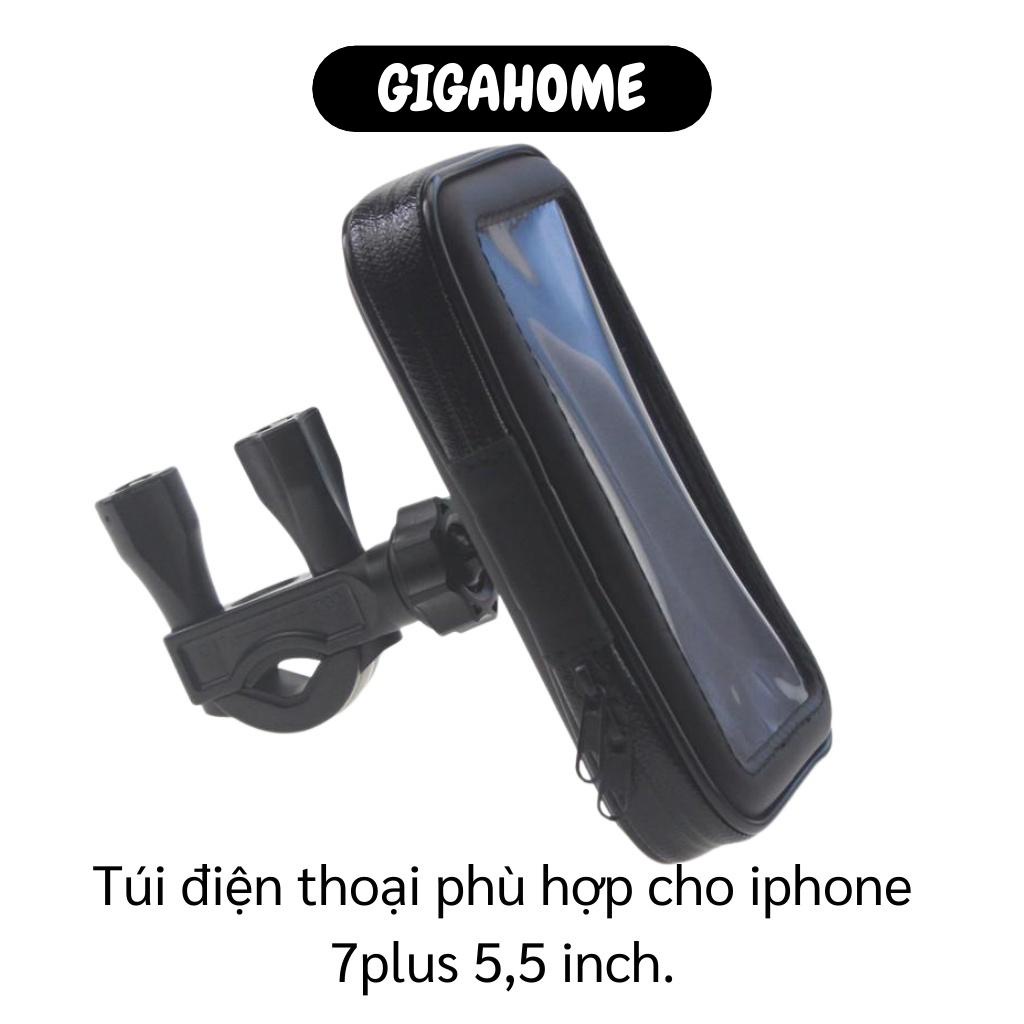 GIGAHOME

Túi điện thoại phù hợp cho iphone 7plus 5,5 inch.